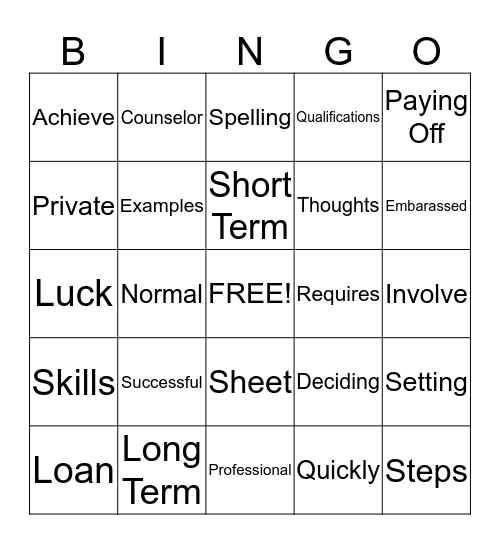 | B | I | N | G | O |
|---|---|---|---|---|
| Achieve | Counselor | Spelling | Qualifications | Paying Off |
| Private | Examples | Short Term | Thoughts | Embarassed |
| Luck | Normal | FREE! | Requires | Involve |
| Skills | Successful | Sheet | Deciding | Setting |
| Loan | Long Term | Professional | Quickly | Steps |